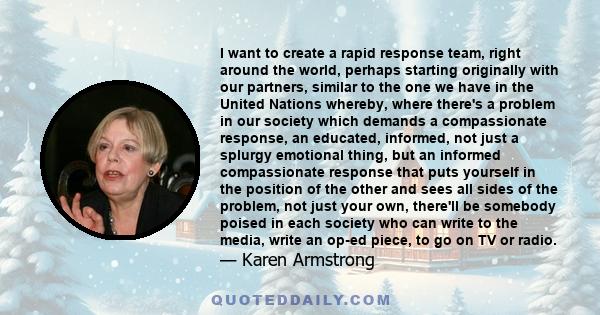 I want to create a rapid response team, right around the world, perhaps starting originally with our partners, similar to the one we have in the United Nations whereby, where there's a problem in our society which demands a compassionate response, an educated, informed, not just a splurgy emotional thing, but an informed compassionate response that puts yourself in the position of the other and sees all sides of the problem, not just your own, there'll be somebody poised in each society who can write to the media, write an op-ed piece, to go on TV or radio.
— Karen Armstrong

QUOTEDDAILY.COM